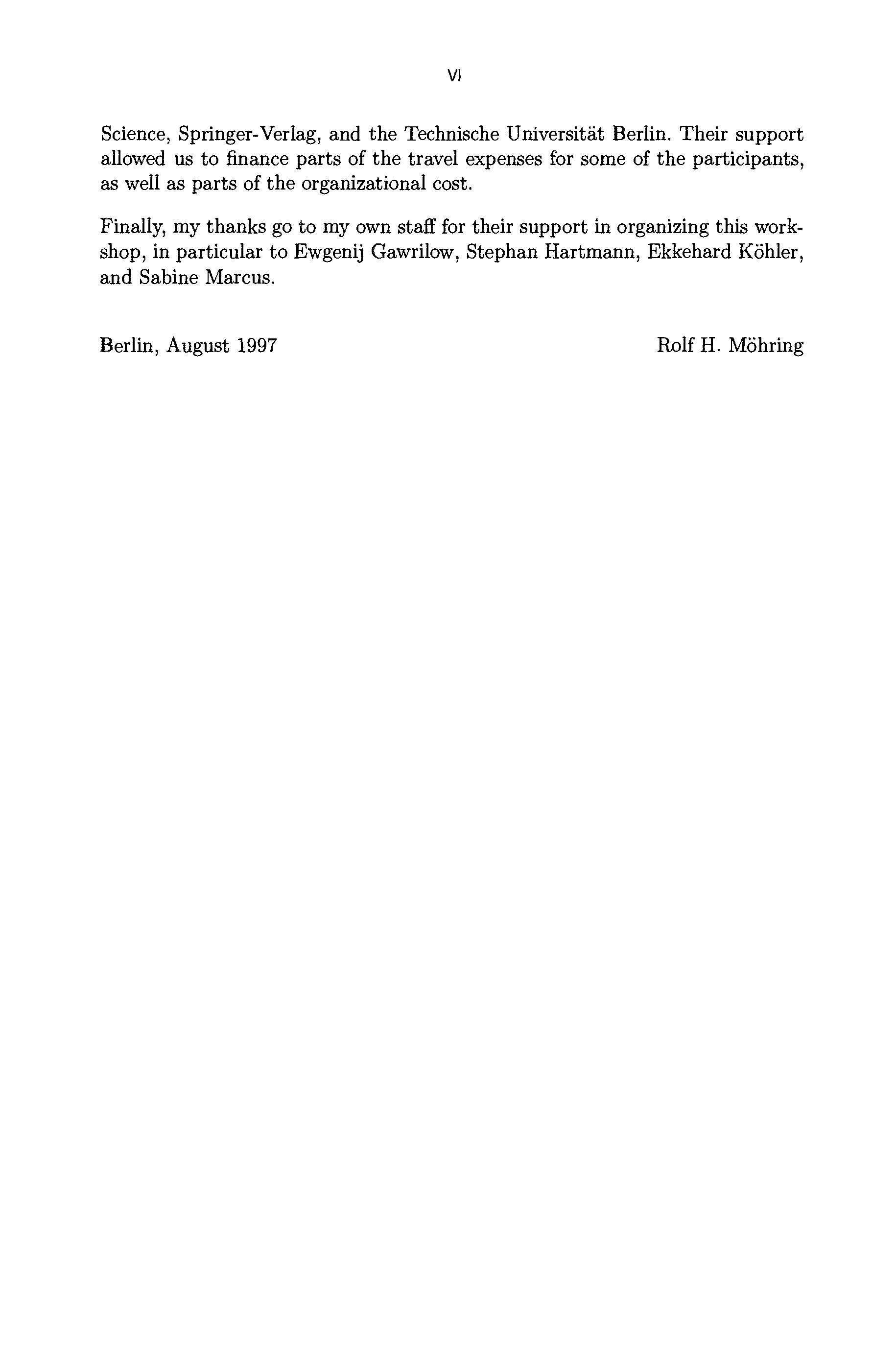 VI

Science, Springer-Verlag, and the Technische Universität Berlin. Their support allowed us to finance parts of the travel expenses for some of the participants, as well as parts of the organizational cost.

Finally, my thanks go to my own staff for their support in organizing this workshop, in particular to Ewgenij Gawrilow, Stephan Hartmann, Ekkehard Köhler, and Sabine Marcus.

Berlin, August 1997

Rolf H. Möhring